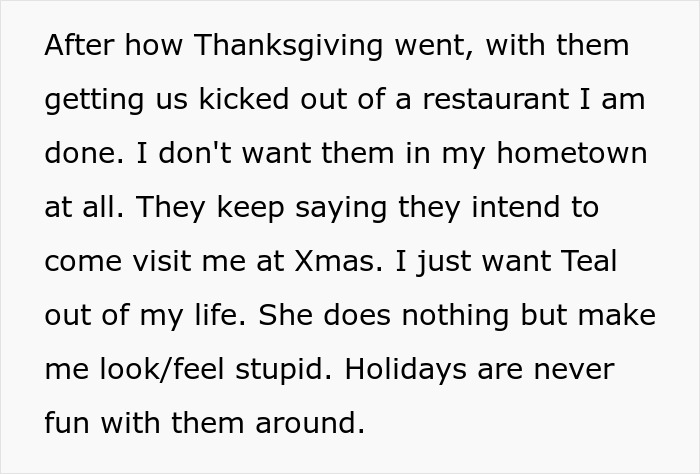 After how Thanksgiving went, with them getting us kicked out of a restaurant I am done. I don't want them in my hometown at all. They keep saying they intend to come visit me at Xmas. I just want Teal out of my life. She does nothing but make me look/feel stupid. Holidays are never fun with them around.